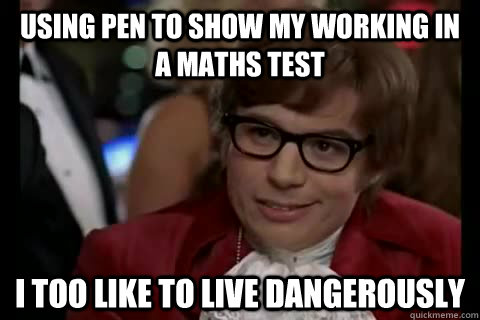 USING PEN TO SHOW MY WORKING IN A MATHS TEST

I TOO LIKE TO LIVE DANGEROUSLY

quickmeme.com